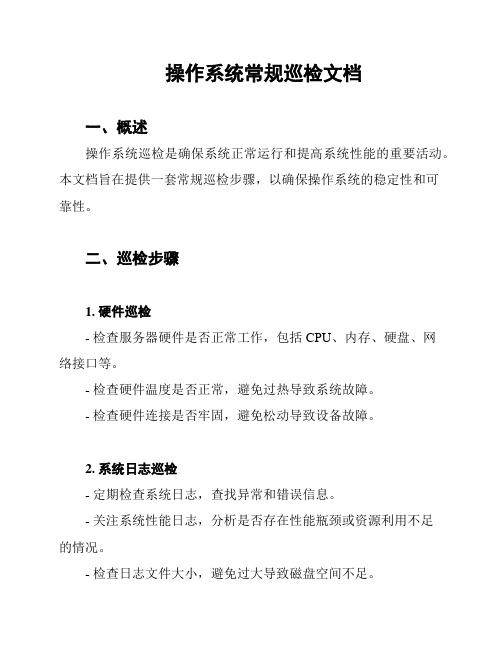 操作系统常规巡检文档

一、概述

操作系统巡检是确保系统正常运行和提高系统性能的重要活动。本文档旨在提供一套常规巡检步骤，以确保操作系统的稳定性和可靠性。

二、巡检步骤

1. 硬件巡检

- 检查服务器硬件是否正常工作，包括 CPU、内存、硬盘、网络接口等。

- 检查硬件温度是否正常，避免过热导致系统故障。

- 检查硬件连接是否牢固，避免松动导致设备故障。

2. 系统日志巡检

- 定期检查系统日志，查找异常和错误信息。

- 关注系统性能日志，分析是否存在性能瓶颈或资源利用不足的情况。

- 检查日志文件大小，避免过大导致磁盘空间不足。